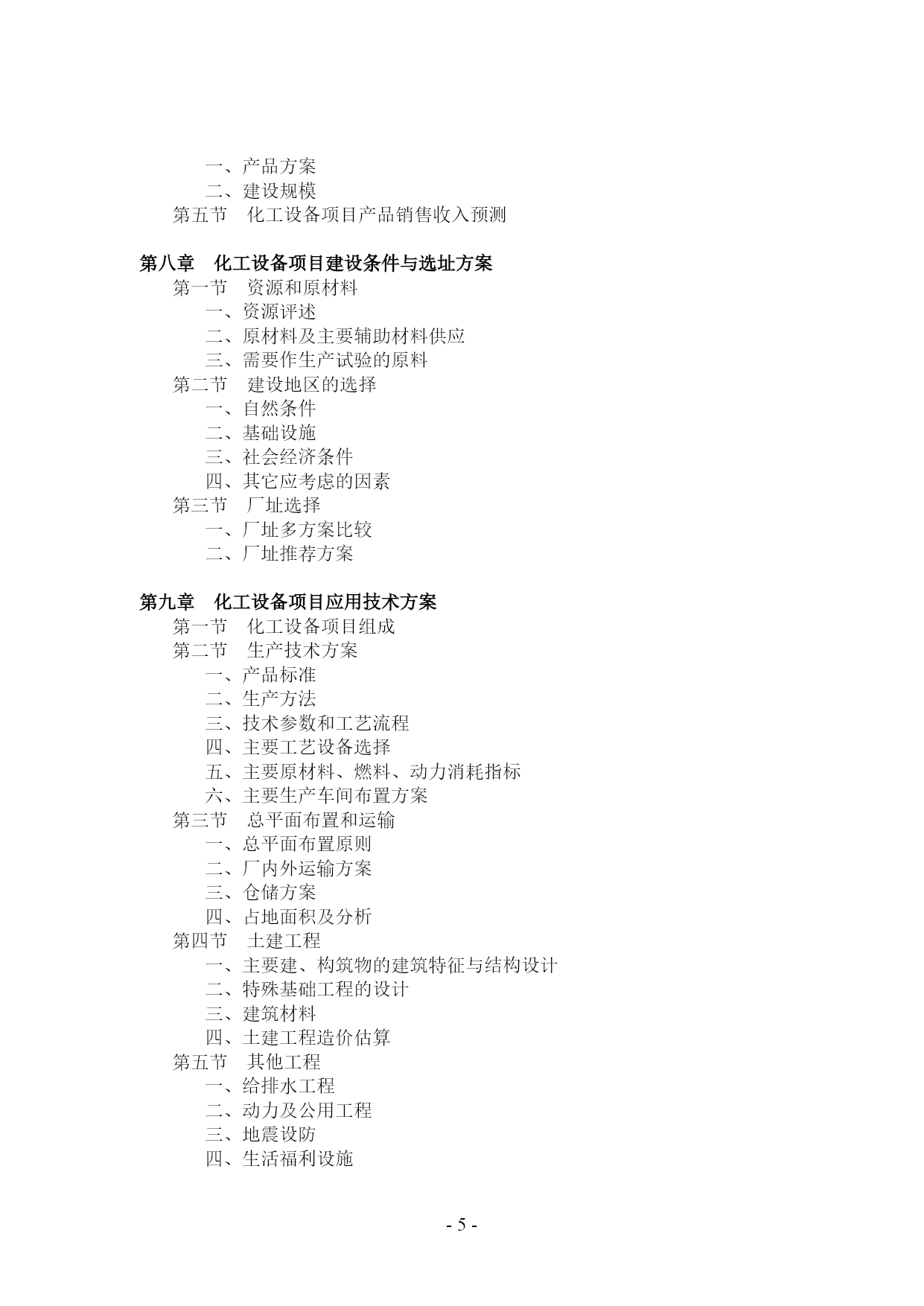 一、产品方案
二、建设规模
第五节　化工设备项目产品销售收入预测

第八章　化工设备项目建设条件与选址方案
第一节　资源和原材料
一、资源评述
二、原材料及主要辅助材料供应
三、需要作生产试验的原料
第二节　建设地区的选择
一、自然条件
二、基础设施
三、社会经济条件
四、其它应考虑的因素
第三节　厂址选择
一、厂址多方案比较
二、厂址推荐方案

第九章　化工设备项目应用技术方案
第一节　化工设备项目组成
第二节　生产技术方案
一、产品标准
二、生产方法
三、技术参数和工艺流程
四、主要工艺设备选择
五、主要原材料、燃料、动力消耗指标
六、主要生产车间布置方案
第三节　总平面布置和运输
一、总平面布置原则
二、厂内外运输方案
三、仓储方案
四、占地面积及分析
第四节　土建工程
一、主要建、构筑物的建筑特征与结构设计
二、特殊基础工程的设计
三、建筑材料
四、土建工程造价估算
第五节　其他工程
一、给排水工程
二、动力及公用工程
三、地震设防
四、生活福利设施

- 5 -